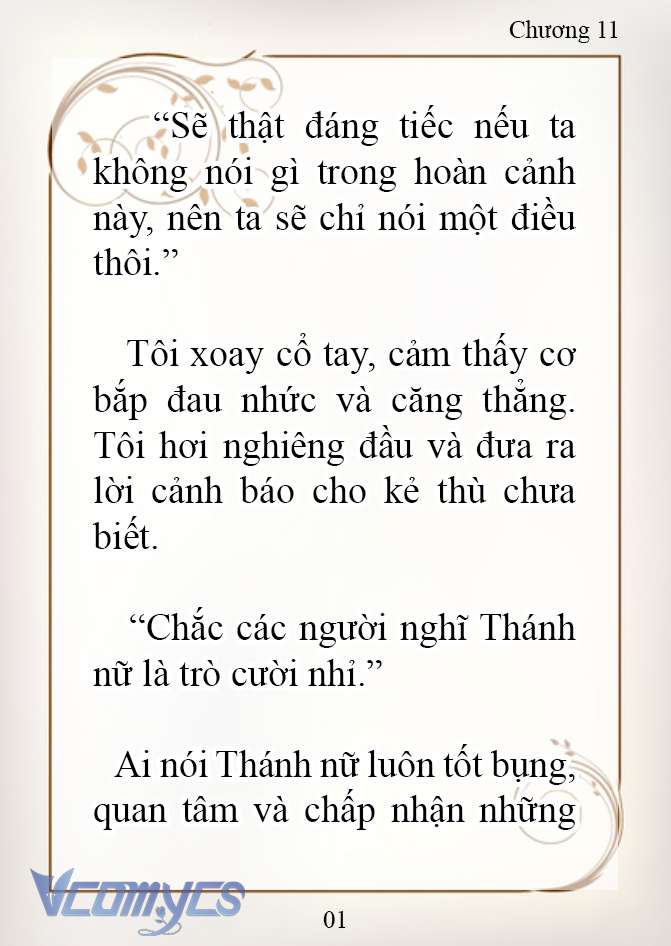 Chương 11

“Sẽ thật đáng tiếc nếu ta không nói gì trong hoàn cảnh này, nên ta sẽ chỉ nói một điều thôi.”

Tôi xoay cổ tay, cảm thấy cơ bắp đau nhức và căng thẳng. Tôi hơi nghiêng đầu và đưa ra lời cảnh báo cho kẻ thù chưa biết.

“Chắc các người nghĩ Thánh nữ là trò cười nhỉ.”

Ai nói Thánh nữ luôn tốt bụng, quan tâm và chấp nhận những

Vcomycs

01